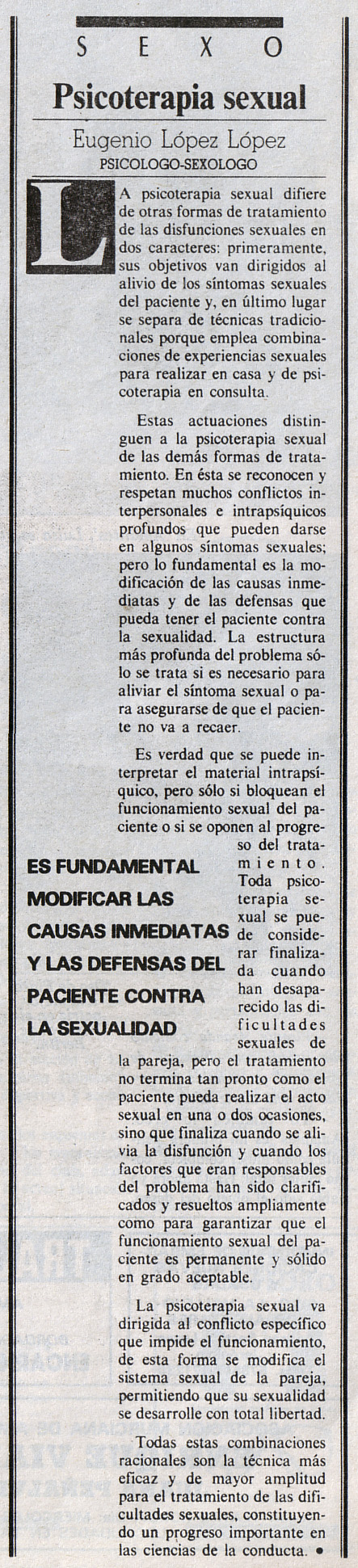 SEXO

Psicoterapia sexual

Eugenio López López
PSICOLOGO-SEXOLOGO

LA psicoterapia sexual difiere de otras formas de tratamiento de las disfunciones sexuales en dos caracteres: primeramente, sus objetivos van dirigidos al alivio de los síntomas sexuales del paciente y, en último lugar se separa de técnicas tradicionales porque emplea combinaciones de experiencias sexuales para realizar en casa y de psicoterapia en consulta.

Estas actuaciones distinguen a la psicoterapia sexual de las demás formas de tratamiento. En ésta se reconocen y respetan muchos conflictos interpersonales e intrapsíquicos profundos que pueden darse en algunos síntomas sexuales; pero lo fundamental es la modificación de las causas inmediatas y de las defensas que pueda tener el paciente contra la sexualidad. La estructura más profunda del problema sólo se trata si es necesario para aliviar el síntoma sexual o para asegurarse de que el paciente no va a recaer.

Es verdad que se puede interpretar el material intrapsíquico, pero sólo si bloquean el funcionamiento sexual del paciente o si se oponen al progreso del tratamiento. Toda psicoterapia sexual se puede considerar finalizada cuando han desaparecido las dificultades sexuales de la pareja, pero el tratamiento no termina tan pronto como el paciente pueda realizar el acto sexual en una o dos ocasiones, sino que finaliza cuando se alivia la disfunción y cuando los factores que eran responsables del problema han sido clarificados y resueltos ampliamente como para garantizar que el funcionamiento sexual del paciente es permanente y sólido en grado aceptable.

ES FUNDAMENTAL MODIFICAR LAS CAUSAS INMEDIATAS Y LAS DEFENSAS DEL PACIENTE CONTRA LA SEXUALIDAD

La psicoterapia sexual va dirigida al conflicto específico que impide el funcionamiento, de esta forma se modifica el sistema sexual de la pareja, permitiendo que su sexualidad se desarrolle con total libertad.

Todas estas combinaciones racionales son la técnica más eficaz y de mayor amplitud para el tratamiento de las dificultades sexuales, constituyendo un progreso importante en las ciencias de la conducta. •